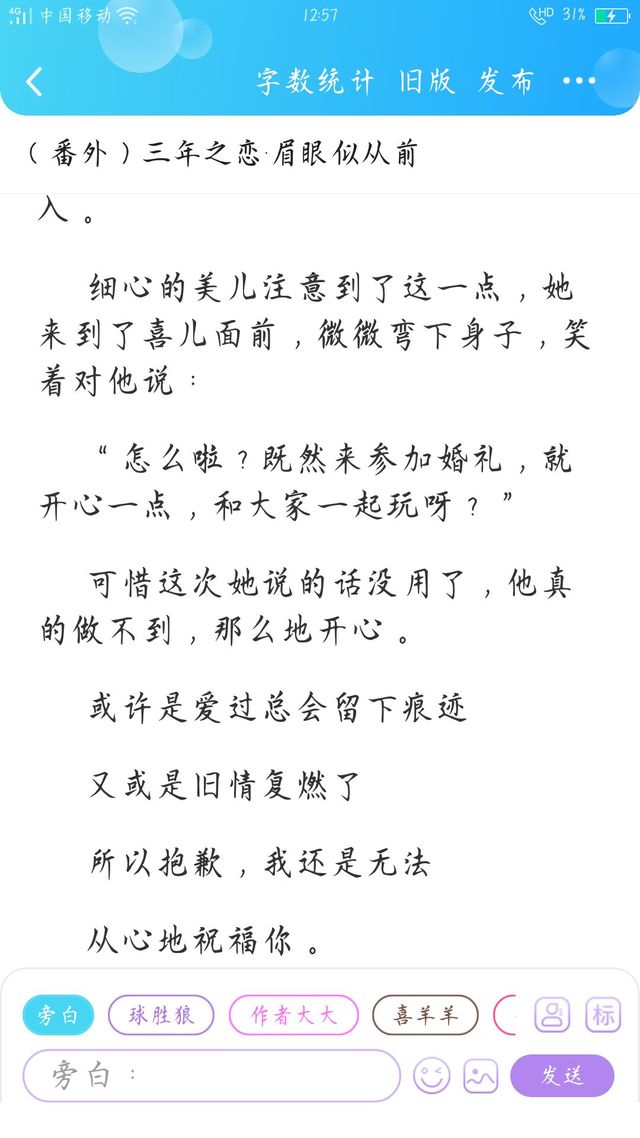 4G 中国移动 12:57 HD 31%

字数统计 旧版 发布 ···

（番外）三年之恋·眉眼似从前

入。

细心的美儿注意到了这一点，她来到了喜儿面前，微微弯下身子，笑着对他说：

“怎么啦？既然来参加婚礼，就开心一点，和大家一起玩呀？”

可惜这次她说的话没用了，他真的做不到，那么地开心。

或许是爱过总会留下痕迹

又或是旧情复燃了

所以抱歉，我还是无法

从心地祝福你。

旁白 球胜狼 作者大大 喜羊羊 标

旁白：

发送